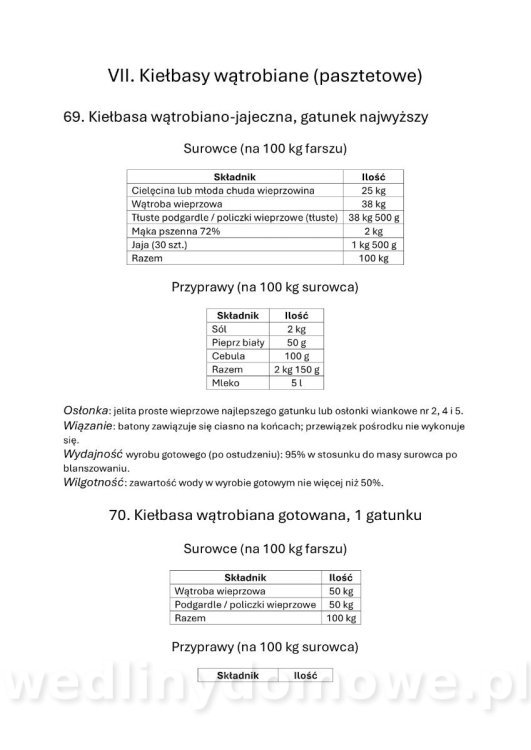 VII. Kiełbasy wątrobiane (pasztetowe)

69. Kiełbasa wątrobiano-jajeczna, gatunek najwyższy

Surowce (na 100 kg farszu)

| Składnik | Ilość |
|---|---|
| Cielęcina lub młoda chuda wieprzowina | 25 kg |
| Wątroba wieprzowa | 38 kg |
| Tłuste podgardle / policzki wieprzowe (tłuste) | 38 kg 500 g |
| Mąka pszenna 72% | 2 kg |
| Jaja (30 szt.) | 1 kg 500 g |
| Razem | 100 kg |

Przyprawy (na 100 kg surowca)

| Składnik | Ilość |
|---|---|
| Sól | 2 kg |
| Pieprz biały | 50 g |
| Cebula | 100 g |
| Razem | 2 kg 150 g |
| Mleko | 5 l |

Osłonka: jelita proste wieprzowe najlepszego gatunku lub osłonki wiankowe nr 2, 4 i 5.
Wiązanie: batony zawiązuje się ciasno na końcach; przewiązek pośrodku nie wykonuje się.
Wydajność wyrobu gotowego (po ostudzeniu): 95% w stosunku do masy surowca po blanszowaniu.
Wilgotność: zawartość wody w wyrobie gotowym nie więcej niż 50%.

70. Kiełbasa wątrobiana gotowana, 1 gatunku

Surowce (na 100 kg farszu)

| Składnik | Ilość |
|---|---|
| Wątroba wieprzowa | 50 kg |
| Podgardle / policzki wieprzowe | 50 kg |
| Razem | 100 kg |

Przyprawy (na 100 kg surowca)

| Składnik | Ilość |
|---|---|

wedlinydomowe.pl